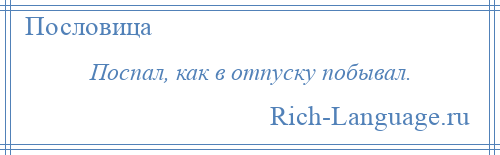 Пословица

Поспал, как в отпуску побывал.

Rich-Language.ru